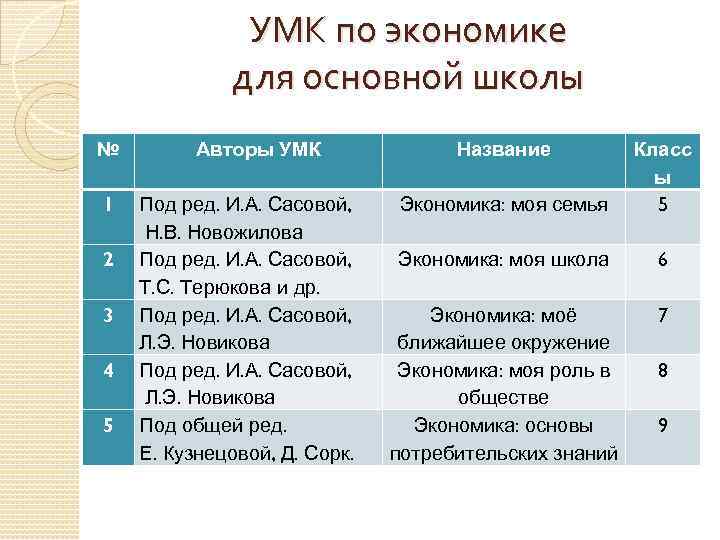 УМК по экономике для основной школы

| № | Авторы УМК | Название | Классы |
|---|---|---|---|
| 1 | Под ред. И.А. Сасовой, Н.В. Новожилова | Экономика: моя семья | 5 |
| 2 | Под ред. И.А. Сасовой, Т.С. Терюкова и др. | Экономика: моя школа | 6 |
| 3 | Под ред. И.А. Сасовой, Л.Э. Новикова | Экономика: моё ближайшее окружение | 7 |
| 4 | Под ред. И.А. Сасовой, Л.Э. Новикова | Экономика: моя роль в обществе | 8 |
| 5 | Под общей ред. Е. Кузнецовой, Д. Сорк. | Экономика: основы потребительских знаний | 9 |